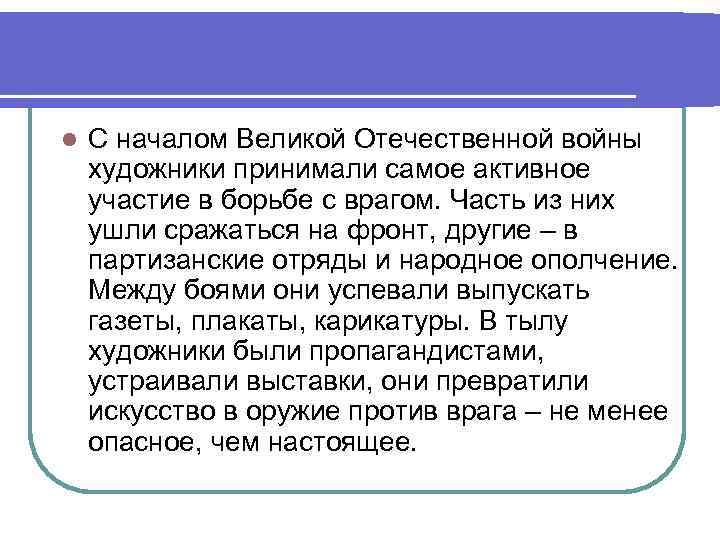 С началом Великой Отечественной войны художники принимали самое активное участие в борьбе с врагом. Часть из них ушли сражаться на фронт, другие – в партизанские отряды и народное ополчение. Между боями они успевали выпускать газеты, плакаты, карикатуры. В тылу художники были пропагандистами, устраивали выставки, они превратили искусство в оружие против врага – не менее опасное, чем настоящее.